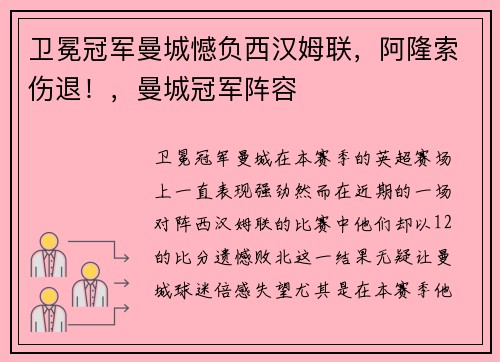 卫冕冠军曼城憾负西汉姆联，阿隆索伤退！，曼城冠军阵容

卫冕冠军曼城在本赛季的英超赛场上一直表现强劲然而在近期的一场对阵西汉姆联的比赛中他们却以12的比分遗憾败北这一结果无疑让曼城球迷倍感失望尤其是在本赛季他